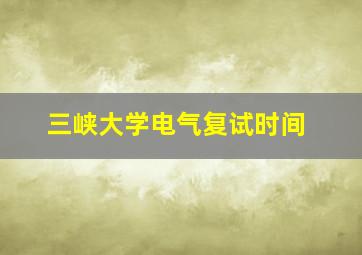 三峡大学电气复试时间